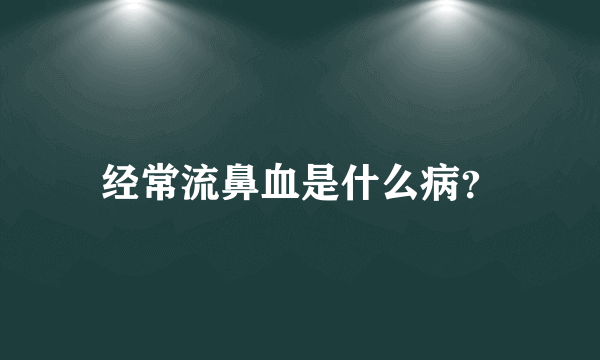 经常流鼻血是什么病?